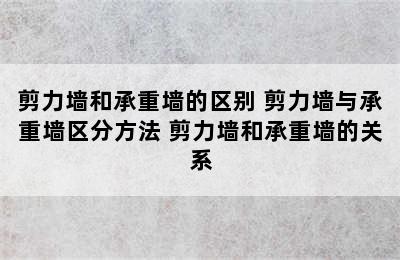 剪力墙和承重墙的区别 剪力墙与承重墙区分方法 剪力墙和承重墙的关系